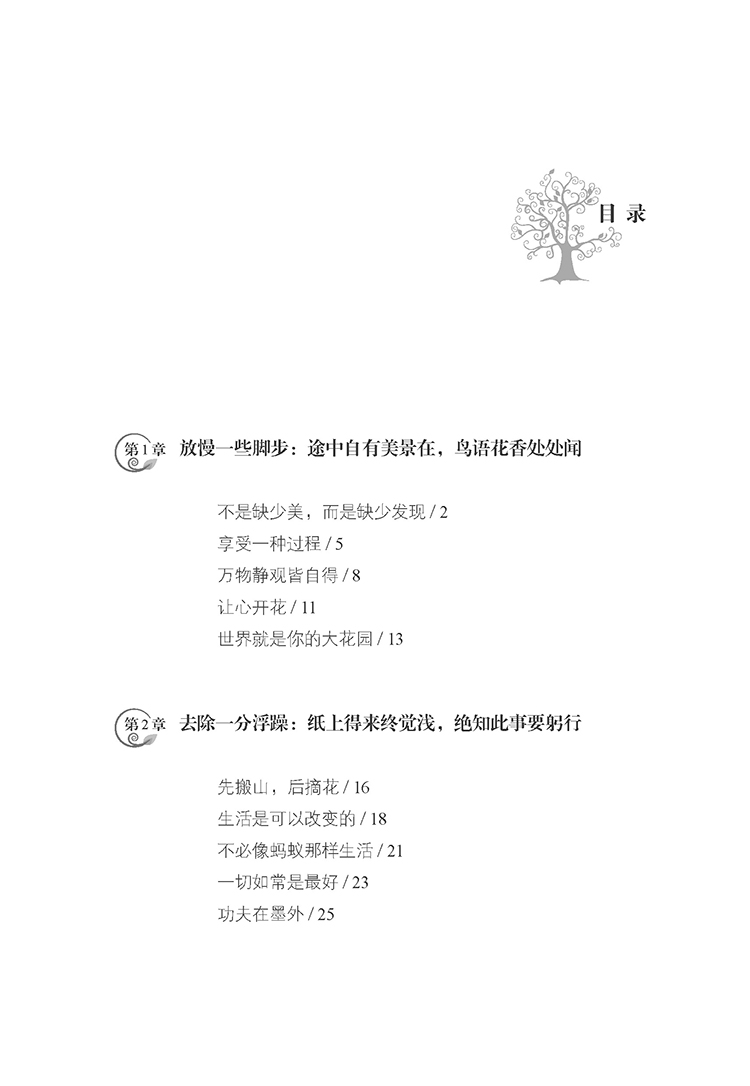 目录

第1章 放慢一些脚步：途中自有美景在，鸟语花香处处闻

不是缺少美，而是缺少发现 / 2
享受一种过程 / 5
万物静观皆自得 / 8
让心开花 / 11
世界就是你的大花园 / 13

第2章 去除一分浮躁：纸上得来终觉浅，绝知此事要躬行

先搬山，后摘花 / 16
生活是可以改变的 / 18
不必像蚂蚁那样生活 / 21
一切如常是最好 / 23
功夫在墨外 / 25